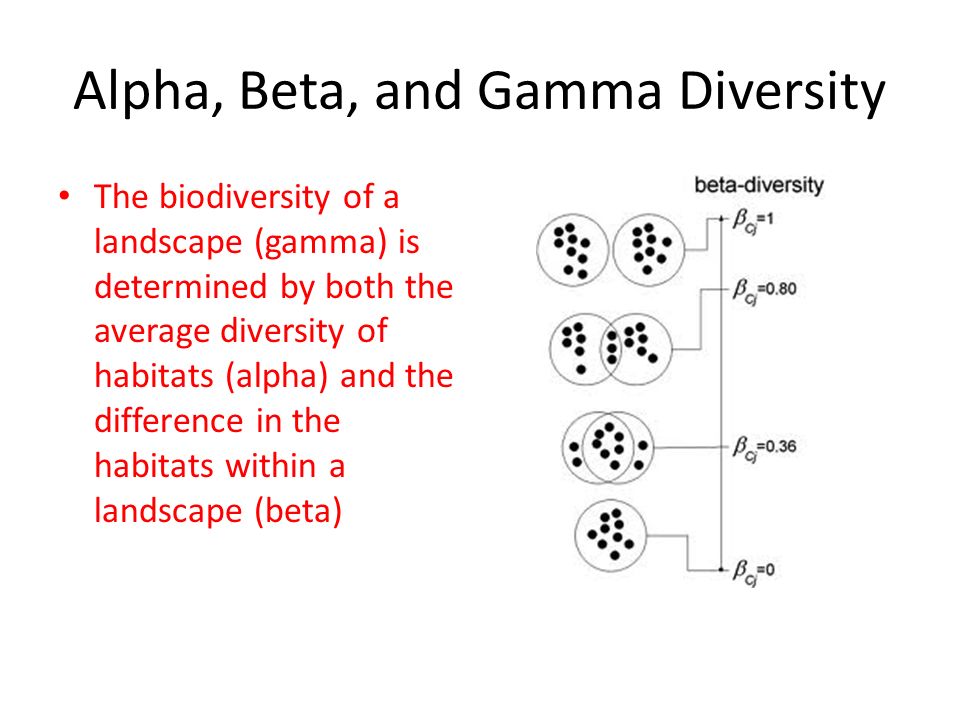 Alpha, Beta, and Gamma Diversity

• The biodiversity of a landscape (gamma) is determined by both the average diversity of habitats (alpha) and the difference in the habitats within a landscape (beta)

beta-diversity

$\beta_{Cj}=1$

$\beta_{Cj}=0.80$

$\beta_{Cj}=0.36$

$\beta_{Cj}=0$